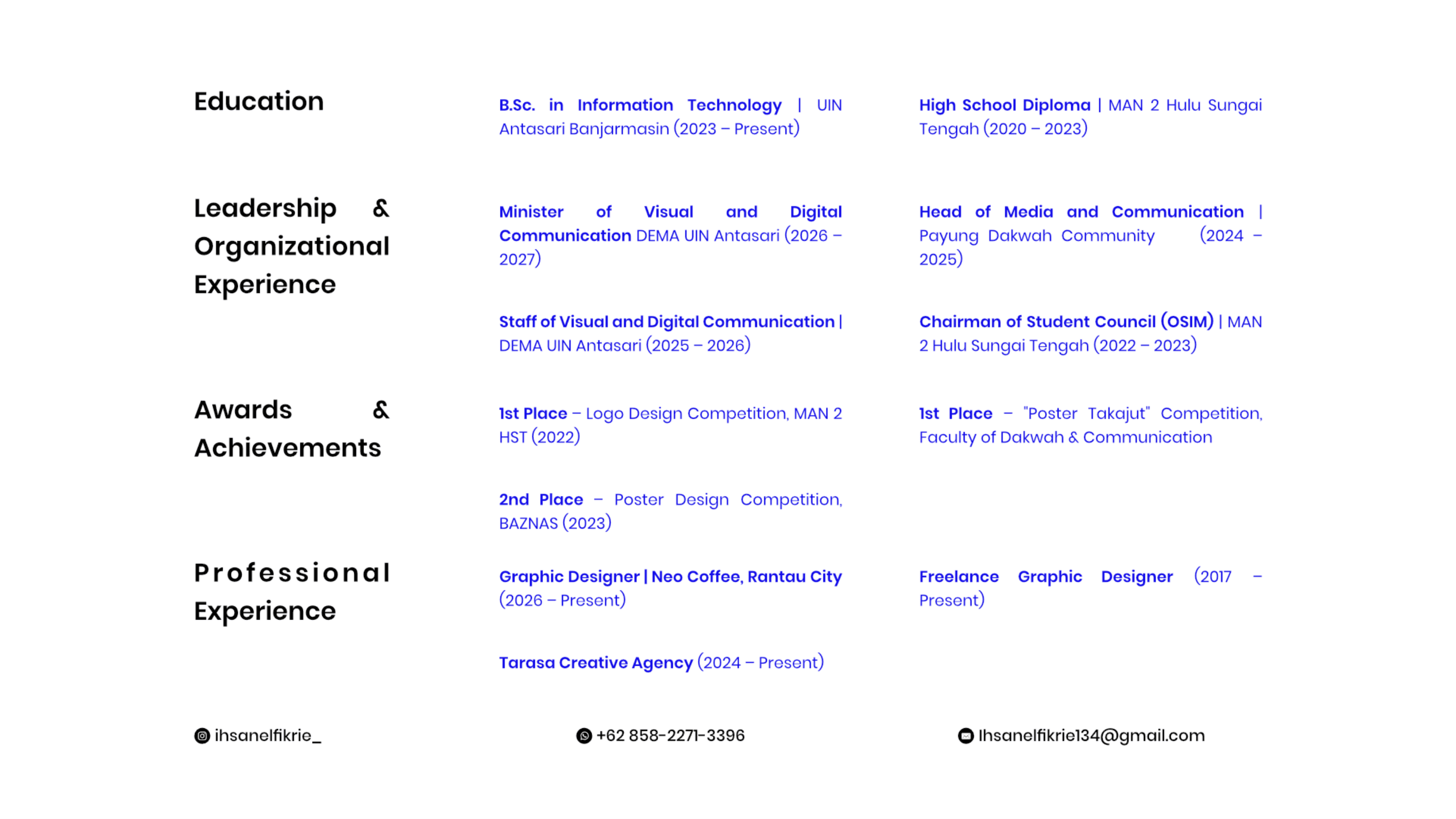 Education

B.Sc. in Information Technology | UIN Antasari Banjarmasin (2023 – Present)

High School Diploma | MAN 2 Hulu Sungai Tengah (2020 – 2023)

Leadership & Organizational Experience

Minister of Visual and Digital Communication DEMA UIN Antasari (2026 – 2027)

Head of Media and Communication | Payung Dakwah Community (2024 – 2025)

Staff of Visual and Digital Communication | DEMA UIN Antasari (2025 – 2026)

Chairman of Student Council (OSIM) | MAN 2 Hulu Sungai Tengah (2022 – 2023)

Awards & Achievements

1st Place – Logo Design Competition, MAN 2 HST (2022)

1st Place – "Poster Takajut" Competition, Faculty of Dakwah & Communication

2nd Place – Poster Design Competition, BAZNAS (2023)

Professional Experience

Graphic Designer | Neo Coffee, Rantau City (2026 – Present)

Freelance Graphic Designer (2017 – Present)

Tarasa Creative Agency (2024 – Present)

ihsanelfikrie_

+62 858-2271-3396

Ihsanelfikrie134@gmail.com